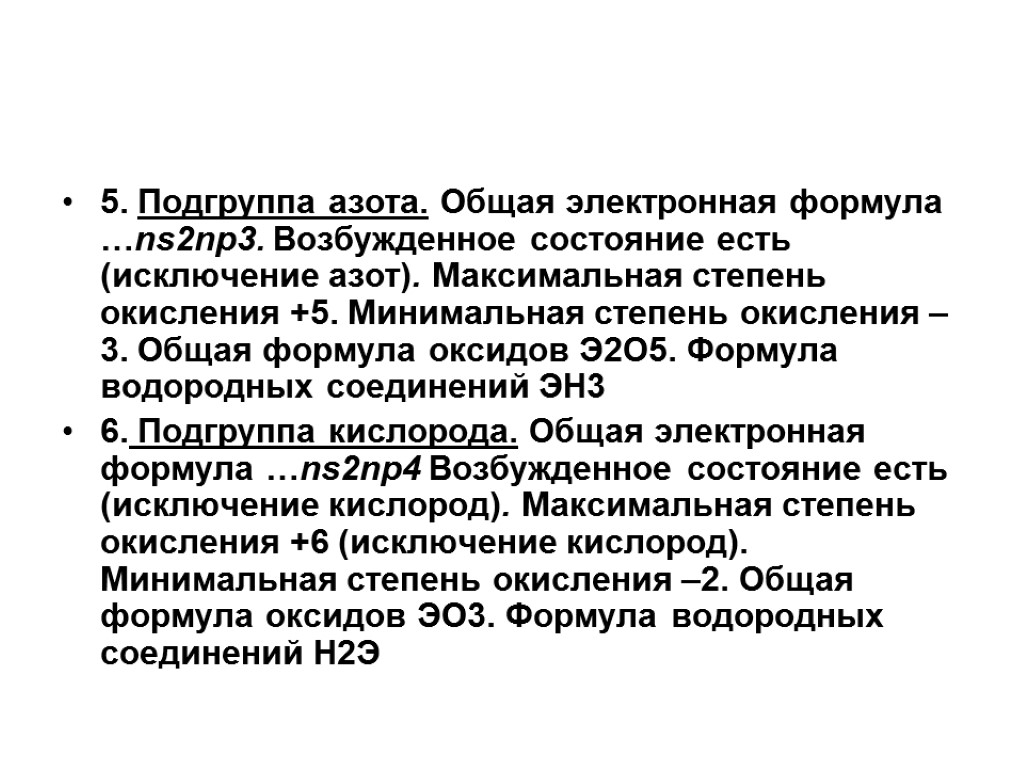 • 5. Подгруппа азота. Общая электронная формула …ns2np3. Возбужденное состояние есть (исключение азот). Максимальная степень окисления +5. Минимальная степень окисления –3. Общая формула оксидов Э2О5. Формула водородных соединений ЭН3

• 6. Подгруппа кислорода. Общая электронная формула …ns2np4 Возбужденное состояние есть (исключение кислород). Максимальная степень окисления +6 (исключение кислород). Минимальная степень окисления –2. Общая формула оксидов ЭО3. Формула водородных соединений Н2Э